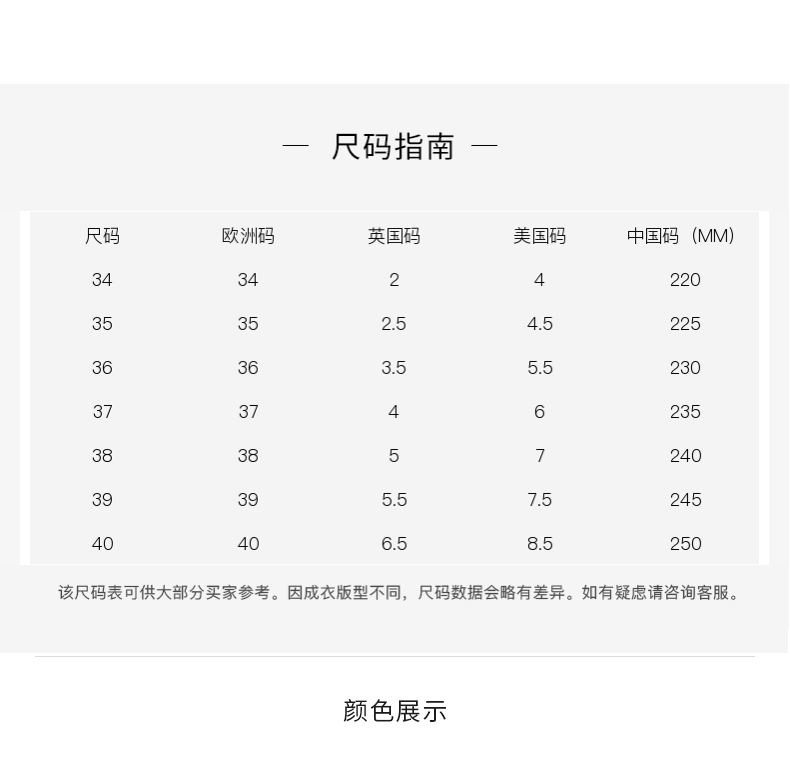 — 尺码指南 —

| 尺码 | 欧洲码 | 英国码 | 美国码 | 中国码（MM） |
|---|---|---|---|---|
| 34 | 34 | 2 | 4 | 220 |
| 35 | 35 | 2.5 | 4.5 | 225 |
| 36 | 36 | 3.5 | 5.5 | 230 |
| 37 | 37 | 4 | 6 | 235 |
| 38 | 38 | 5 | 7 | 240 |
| 39 | 39 | 5.5 | 7.5 | 245 |
| 40 | 40 | 6.5 | 8.5 | 250 |

该尺码表可供大部分买家参考。因成衣版型不同，尺码数据会略有差异。如有疑虑请咨询客服。

颜色展示